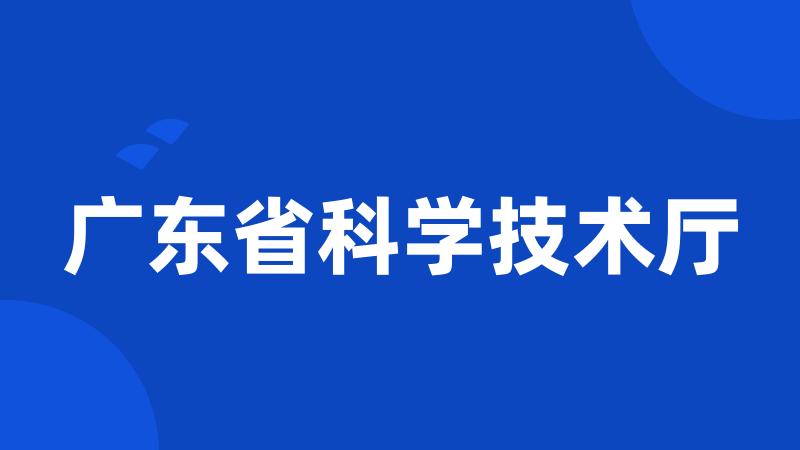 广东省科学技术厅